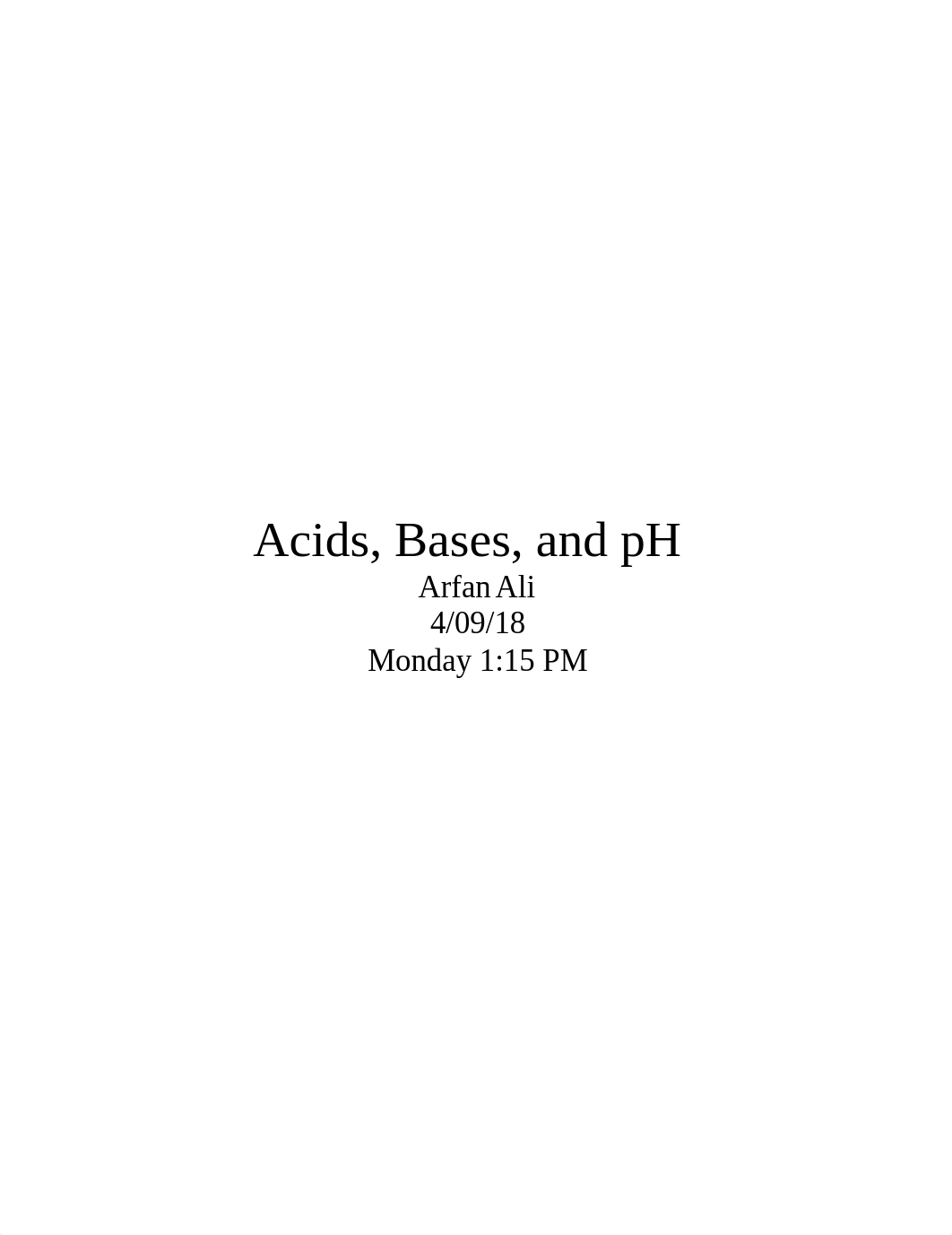 Acids, Bases, and pH
Arfan Ali
4/09/18
Monday 1:15 PM